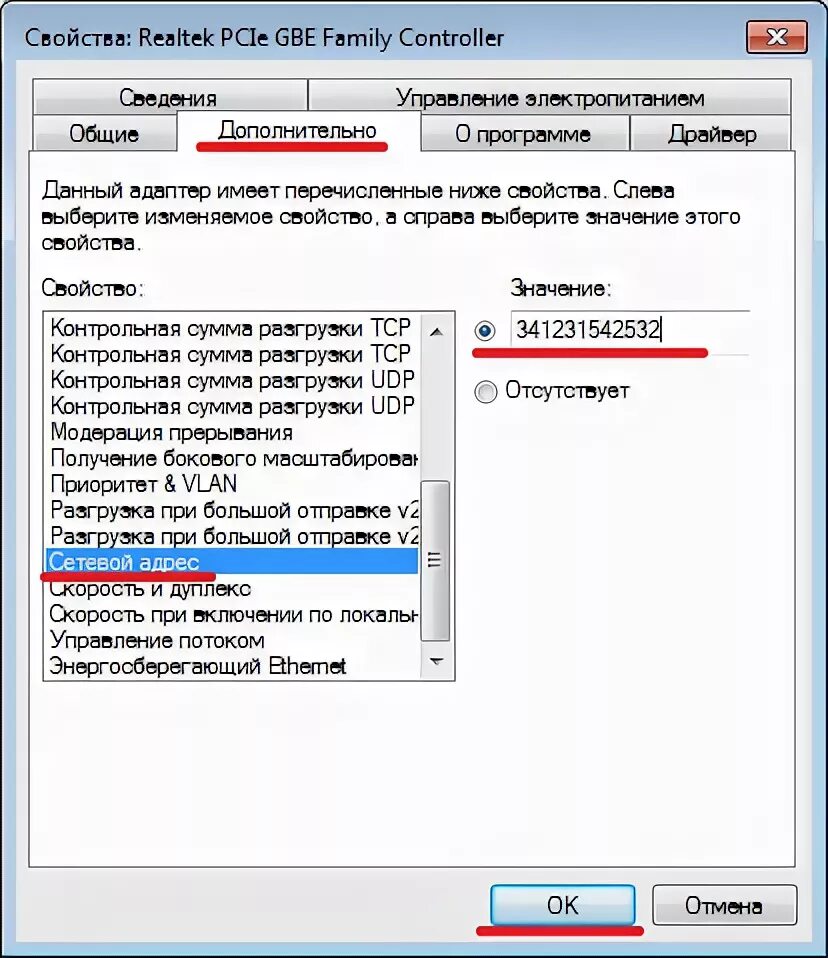 Свойства: Realtek PCIe GBE Family Controller

Сведения
Управление электропитанием
Общие
Дополнительно
О программе
Драйвер

Данный адаптер имеет перечисленные ниже свойства. Слева выберите изменяемое свойство, а справа выберите значение этого свойства.

Свойство:
Контрольная сумма разгрузки TCP
Контрольная сумма разгрузки TCP
Контрольная сумма разгрузки UDP
Контрольная сумма разгрузки UDP
Модерация прерывания
Получение бокового масштабирован
Приоритет & VLAN
Разгрузка при большой отправке v2
Разгрузка при большой отправке v2
Сетевой адрес
Скорость и дуплекс
Скорость при включении по локальн
Управление потоком
Энергосберегающий Ethernet

Значение:
341231542532
Отсутствует

OK
Отмена